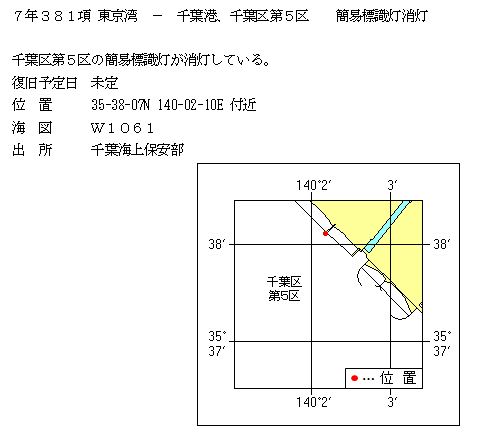 ７年３８１項 東京湾　－　千葉港、千葉区第５区　　簡易標識灯消灯

千葉区第５区の簡易標識灯が消灯している。
復旧予定日　未定
位　置　　35-38-07N 140-02-10E 付近
海　図　　Ｗ１０６１
出　所　　千葉海上保安部

140°2′
3′
38′
38′
千葉区
第5区
35°
37′
35°
37′
● … 位　置
140°2′
3′